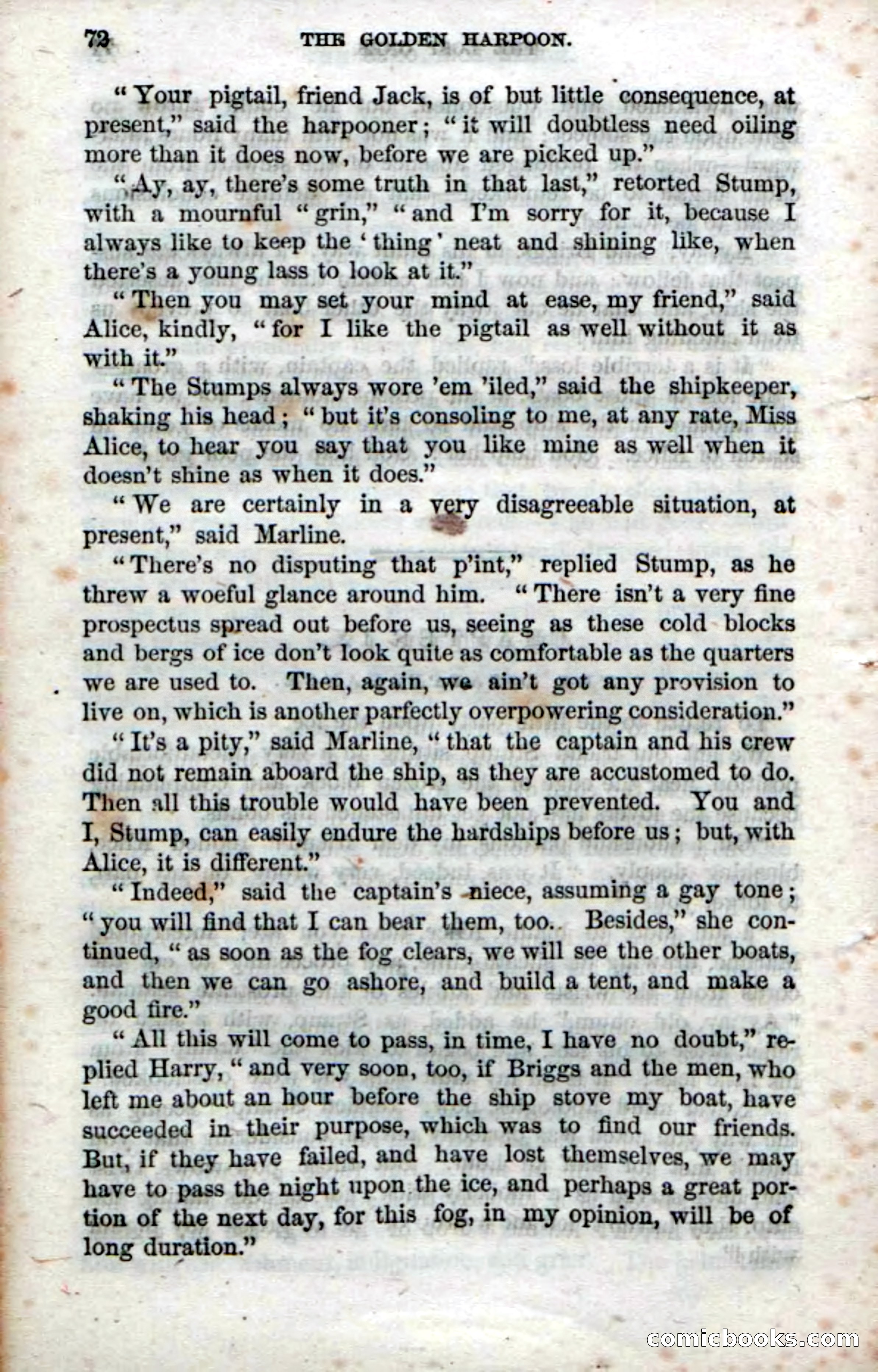 72 THE GOLDEN HARPOON.

"Your pigtail, friend Jack, is of but little consequence, at present," said the harpooner; "it will doubtless need oiling more than it does now, before we are picked up."

"Ay, ay, there's some truth in that last," retorted Stump, with a mournful "grin," "and I'm sorry for it, because I always like to keep the 'thing' neat and shining like, when there's a young lass to look at it."

"Then you may set your mind at ease, my friend," said Alice, kindly, "for I like the pigtail as well without it as with it."

"The Stumps always wore 'em 'iled," said the shipkeeper, shaking his head; "but it's consoling to me, at any rate, Miss Alice, to hear you say that you like mine as well when it doesn't shine as when it does."

"We are certainly in a very disagreeable situation, at present," said Marline.

"There's no disputing that p'int," replied Stump, as he threw a woeful glance around him. "There isn't a very fine prospectus spread out before us, seeing as these cold blocks and bergs of ice don't look quite as comfortable as the quarters we are used to. Then, again, we ain't got any provision to live on, which is another parfectly overpowering consideration."

"It's a pity," said Marline, "that the captain and his crew did not remain aboard the ship, as they are accustomed to do. Then all this trouble would have been prevented. You and I, Stump, can easily endure the hardships before us; but, with Alice, it is different."

"Indeed," said the captain's niece, assuming a gay tone; "you will find that I can bear them, too. Besides," she continued, "as soon as the fog clears, we will see the other boats, and then we can go ashore, and build a tent, and make a good fire."

"All this will come to pass, in time, I have no doubt," replied Harry, "and very soon, too, if Briggs and the men, who left me about an hour before the ship stove my boat, have succeeded in their purpose, which was to find our friends. But, if they have failed, and have lost themselves, we may have to pass the night upon the ice, and perhaps a great portion of the next day, for this fog, in my opinion, will be of long duration."

comicbooks.com